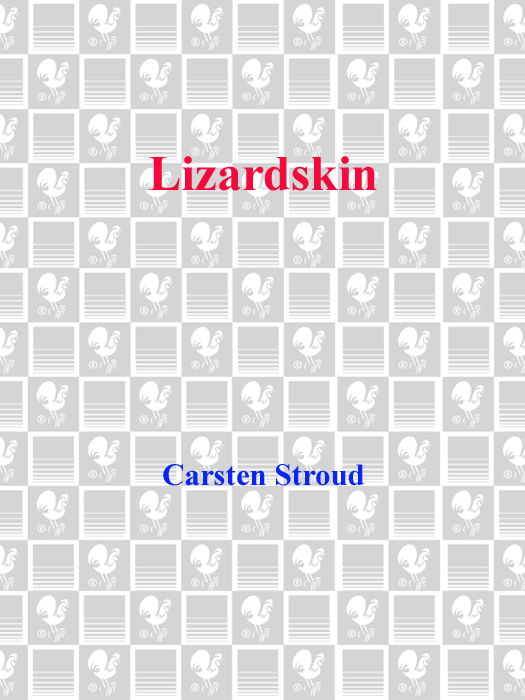 Lizardskin

Carsten Stroud